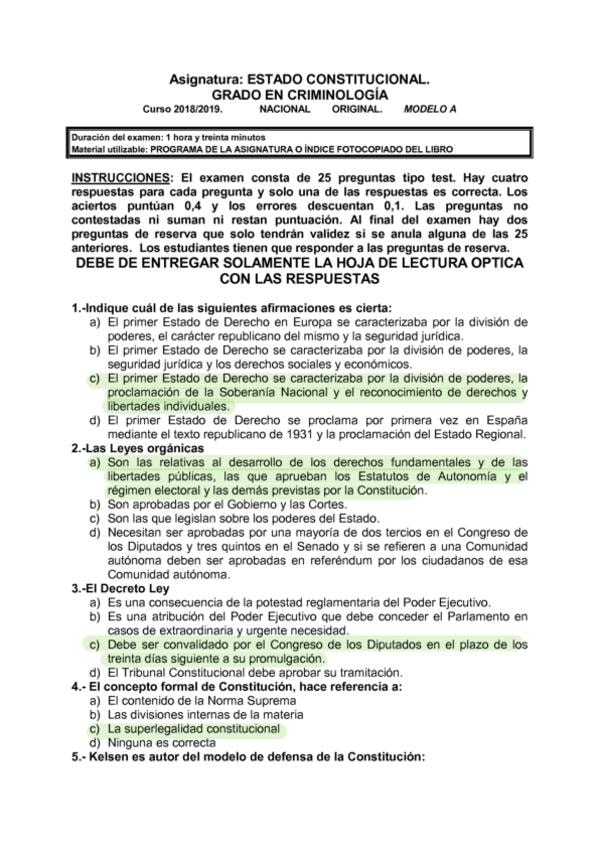 Asignatura: ESTADO CONSTITUCIONAL.
GRADO EN CRIMINOLOGÍA
Curso 2018/2019. NACIONAL ORIGINAL. MODELO A

Duración del examen: 1 hora y treinta minutos
Material utilizable: PROGRAMA DE LA ASIGNATURA O ÍNDICE FOTOCOPIADO DEL LIBRO

INSTRUCCIONES: El examen consta de 25 preguntas tipo test. Hay cuatro respuestas para cada pregunta y solo una de las respuestas es correcta. Los aciertos puntúan 0,4 y los errores descuentan 0,1. Las preguntas no contestadas ni suman ni restan puntuación. Al final del examen hay dos preguntas de reserva que solo tendrán validez si se anula alguna de las 25 anteriores. Los estudiantes tienen que responder a las preguntas de reserva.
DEBE DE ENTREGAR SOLAMENTE LA HOJA DE LECTURA OPTICA CON LAS RESPUESTAS

1.-Indique cuál de las siguientes afirmaciones es cierta:
a) El primer Estado de Derecho en Europa se caracterizaba por la división de poderes, el carácter republicano del mismo y la seguridad jurídica.
b) El primer Estado de Derecho se caracterizaba por la división de poderes, la seguridad jurídica y los derechos sociales y económicos.
c) El primer Estado de Derecho se caracterizaba por la división de poderes, la proclamación de la Soberanía Nacional y el reconocimiento de derechos y libertades individuales.
d) El primer Estado de Derecho se proclama por primera vez en España mediante el texto republicano de 1931 y la proclamación del Estado Regional.
2.-Las Leyes orgánicas
a) Son las relativas al desarrollo de los derechos fundamentales y de las libertades públicas, las que aprueban los Estatutos de Autonomía y el régimen electoral y las demás previstas por la Constitución.
b) Son aprobadas por el Gobierno y las Cortes.
c) Son las que legislan sobre los poderes del Estado.
d) Necesitan ser aprobadas por una mayoría de dos tercios en el Congreso de los Diputados y tres quintos en el Senado y si se refieren a una Comunidad autónoma deben ser aprobadas en referéndum por los ciudadanos de esa Comunidad autónoma.
3.-El Decreto Ley
a) Es una consecuencia de la potestad reglamentaria del Poder Ejecutivo.
b) Es una atribución del Poder Ejecutivo que debe conceder el Parlamento en casos de extraordinaria y urgente necesidad.
c) Debe ser convalidado por el Congreso de los Diputados en el plazo de los treinta días siguiente a su promulgación.
d) El Tribunal Constitucional debe aprobar su tramitación.
4.- El concepto formal de Constitución, hace referencia a:
a) El contenido de la Norma Suprema
b) Las divisiones internas de la materia
c) La superlegalidad constitucional
d) Ninguna es correcta
5.- Kelsen es autor del modelo de defensa de la Constitución: